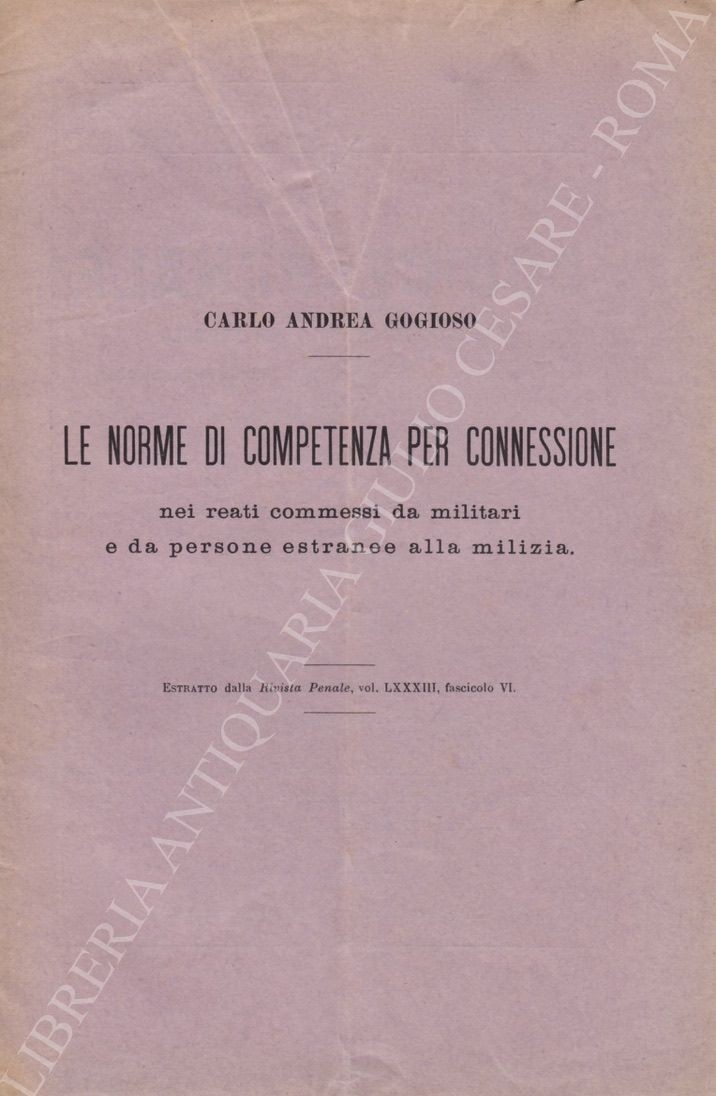 CARLO ANDREA GOGIOSO

LE NORME DI COMPETENZA PER CONNESSIONE

nei reati commessi da militari
e da persone estranee alla milizia.

ESTRATTO dalla Rivista Penale, vol. LXXXIII, fascicolo VI.

LIBRERIA ANTIQUARIA GIULIO CESARE - ROMA